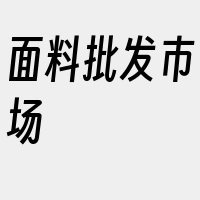 面料批发市场